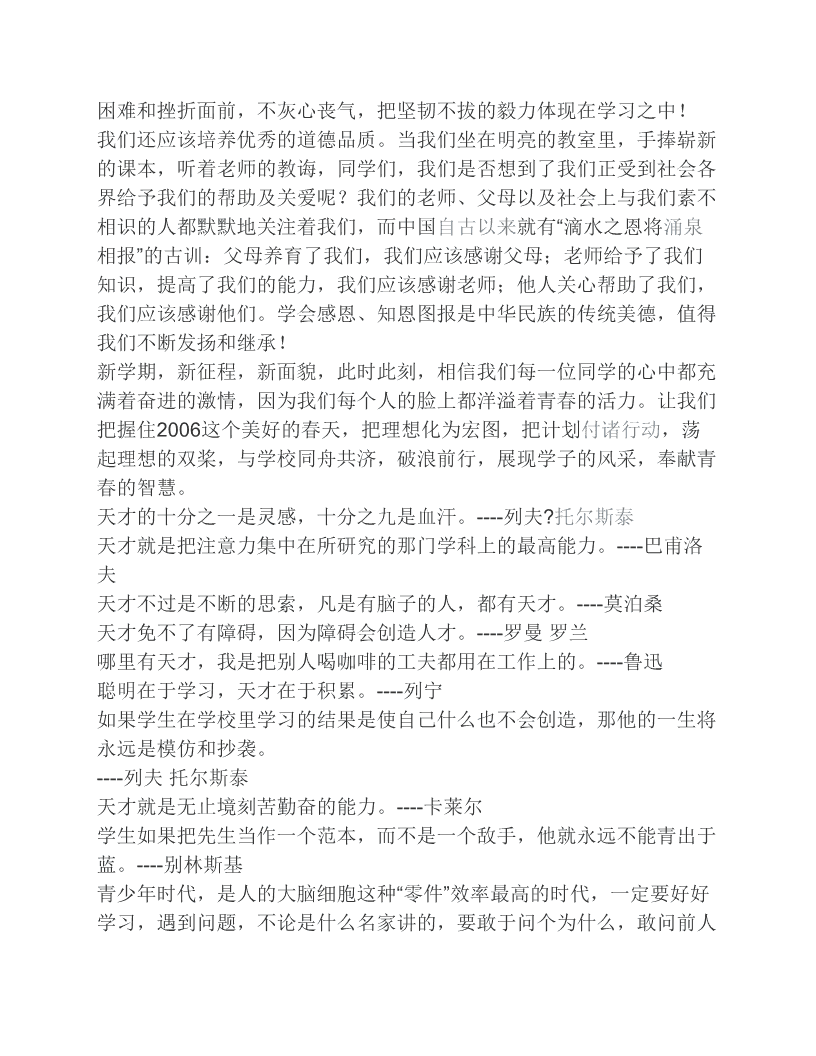 困难和挫折面前，不灰心丧气，把坚韧不拔的毅力体现在学习之中！
我们还应该培养优秀的道德品质。当我们坐在明亮的教室里，手捧崭新的课本，听着老师的教诲，同学们，我们是否想到了我们正受到社会各界给予我们的帮助及关爱呢？我们的老师、父母以及社会上与我们素不相识的人都默默地关注着我们，而中国自古以来就有“滴水之恩将涌泉相报”的古训：父母养育了我们，我们应该感谢父母；老师给予了我们知识，提高了我们的能力，我们应该感谢老师；他人关心帮助了我们，我们应该感谢他们。学会感恩、知恩图报是中华民族的传统美德，值得我们不断发扬和继承！
新学期，新征程，新面貌，此时此刻，相信我们每一位同学的心中都充满着奋进的激情，因为我们每个人的脸上都洋溢着青春的活力。让我们把握住2006这个美好的春天，把理想化为宏图，把计划付诸行动，荡起理想的双桨，与学校同舟共济，破浪前行，展现学子的风采，奉献青春的智慧。
天才的十分之一是灵感，十分之九是血汗。----列夫?托尔斯泰
天才就是把注意力集中在所研究的那门学科上的最高能力。----巴甫洛夫
天才不过是不断的思索，凡是有脑子的人，都有天才。----莫泊桑
天才免不了有障碍，因为障碍会创造人才。----罗曼 罗兰
哪里有天才，我是把别人喝咖啡的工夫都用在工作上的。----鲁迅
聪明在于学习，天才在于积累。----列宁
如果学生在学校里学习的结果是使自己什么也不会创造，那他的一生将永远是模仿和抄袭。
----列夫 托尔斯泰
天才就是无止境刻苦勤奋的能力。----卡莱尔
学生如果把先生当作一个范本，而不是一个敌手，他就永远不能青出于蓝。----别林斯基
青少年时代，是人的大脑细胞这种“零件”效率最高的时代，一定要好好学习，遇到问题，不论是什么名家讲的，要敢于问个为什么，敢问前人